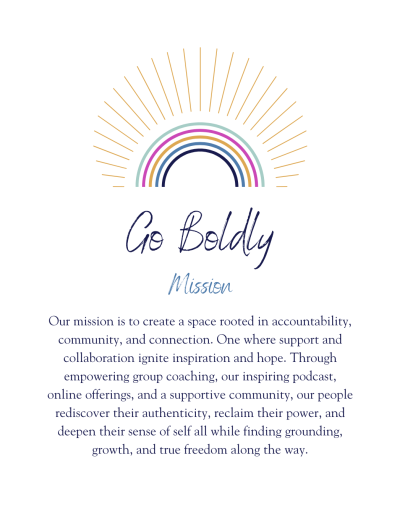 Go Boldly

Mission

Our mission is to create a space rooted in accountability, community, and connection. One where support and collaboration ignite inspiration and hope. Through empowering group coaching, our inspiring podcast, online offerings, and a supportive community, our people rediscover their authenticity, reclaim their power, and deepen their sense of self all while finding grounding, growth, and true freedom along the way.